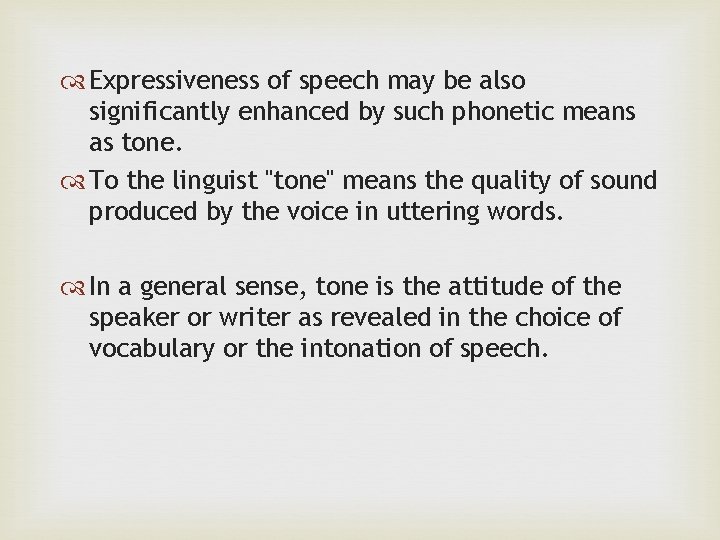 Expressiveness of speech may be also significantly enhanced by such phonetic means as tone.

To the linguist "tone" means the quality of sound produced by the voice in uttering words.

In a general sense, tone is the attitude of the speaker or writer as revealed in the choice of vocabulary or the intonation of speech.